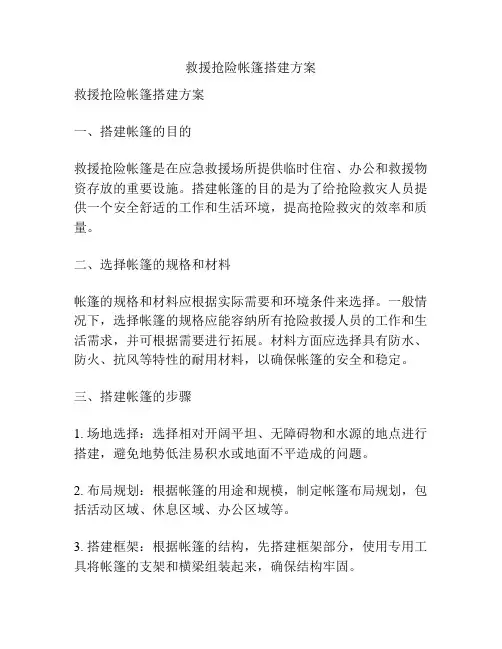 救援抢险帐篷搭建方案

救援抢险帐篷搭建方案

一、搭建帐篷的目的

救援抢险帐篷是在应急救援场所提供临时住宿、办公和救援物资存放的重要设施。搭建帐篷的目的是为了给抢险救灾人员提供一个安全舒适的工作和生活环境，提高抢险救灾的效率和质量。

二、选择帐篷的规格和材料

帐篷的规格和材料应根据实际需要和环境条件来选择。一般情况下，选择帐篷的规格应能容纳所有抢险救援人员的工作和生活需求，并可根据需要进行拓展。材料方面应选择具有防水、防火、抗风等特性的耐用材料，以确保帐篷的安全和稳定。

三、搭建帐篷的步骤

1. 场地选择：选择相对开阔平坦、无障碍物和水源的地点进行搭建，避免地势低洼易积水或地面不平造成的问题。

2. 布局规划：根据帐篷的用途和规模，制定帐篷布局规划，包括活动区域、休息区域、办公区域等。

3. 搭建框架：根据帐篷的结构，先搭建框架部分，使用专用工具将帐篷的支架和横梁组装起来，确保结构牢固。